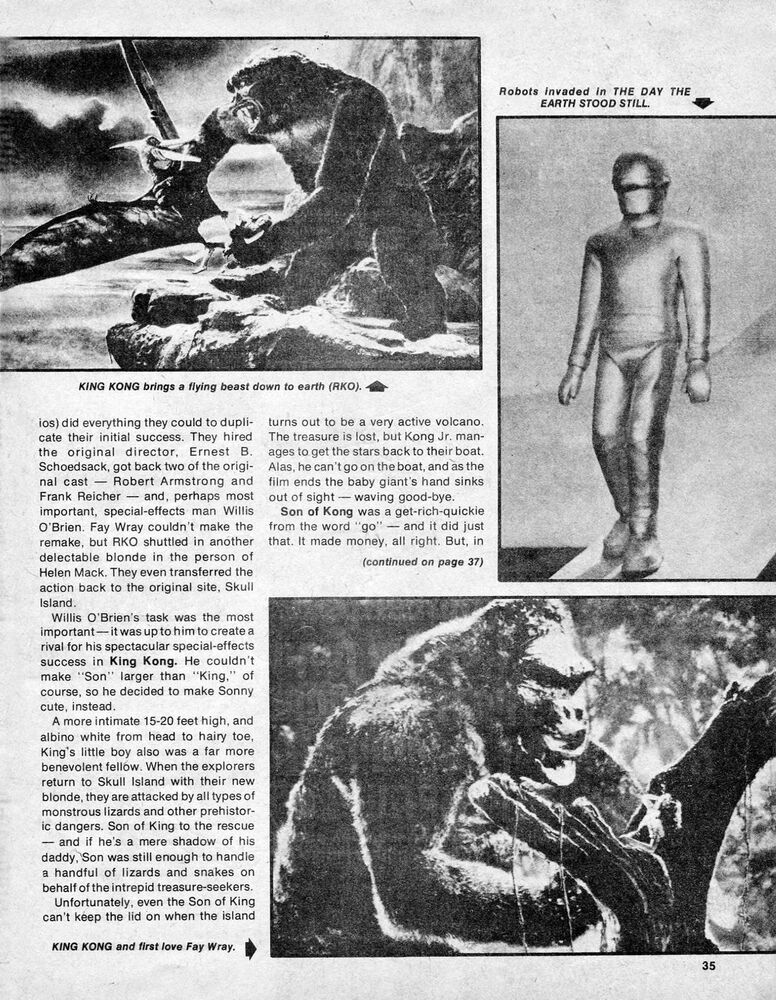 Robots invaded in THE DAY THE EARTH STOOD STILL.

KING KONG brings a flying beast down to earth (RKO).

ios) did everything they could to duplicate their initial success. They hired the original director, Ernest B. Schoedsack, got back two of the original cast — Robert Armstrong and Frank Reicher — and, perhaps most important, special-effects man Willis O'Brien. Fay Wray couldn't make the remake, but RKO shuttled in another delectable blonde in the person of Helen Mack. They even transferred the action back to the original site, Skull Island.

Willis O'Brien's task was the most important — it was up to him to create a rival for his spectacular special-effects success in King Kong. He couldn't make "Son" larger than "King," of course, so he decided to make Sonny cute, instead.

A more intimate 15-20 feet high, and albino white from head to hairy toe, King's little boy also was a far more benevolent fellow. When the explorers return to Skull Island with their new blonde, they are attacked by all types of monstrous lizards and other prehistoric dangers. Son of King to the rescue — and if he's a mere shadow of his daddy, Son was still enough to handle a handful of lizards and snakes on behalf of the intrepid treasure-seekers.

Unfortunately, even the Son of King can't keep the lid on when the island turns out to be a very active volcano. The treasure is lost, but Kong Jr. manages to get the stars back to their boat. Alas, he can't go on the boat, and as the film ends the baby giant's hand sinks out of sight — waving good-bye.

Son of Kong was a get-rich-quickie from the word "go" — and it did just that. It made money, all right. But, in

(continued on page 37)

KING KONG and first love Fay Wray.

35